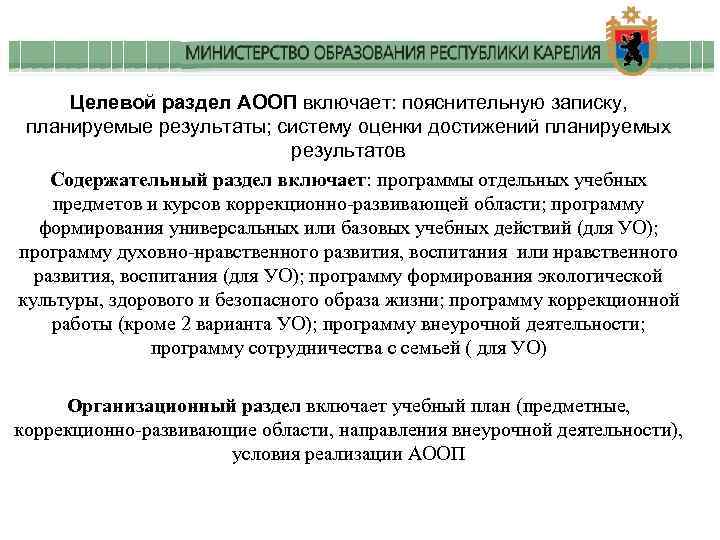 МИНИСТЕРСТВО ОБРАЗОВАНИЯ РЕСПУБЛИКИ КАРЕЛИЯ

Целевой раздел АООП включает: пояснительную записку, планируемые результаты; систему оценки достижений планируемых результатов

Содержательный раздел включает: программы отдельных учебных предметов и курсов коррекционно-развивающей области; программу формирования универсальных или базовых учебных действий (для УО); программу духовно-нравственного развития, воспитания или нравственного развития, воспитания (для УО); программу формирования экологической культуры, здорового и безопасного образа жизни; программу коррекционной работы (кроме 2 варианта УО); программу внеурочной деятельности; программу сотрудничества с семьей ( для УО)

Организационный раздел включает учебный план (предметные, коррекционно-развивающие области, направления внеурочной деятельности), условия реализации АООП